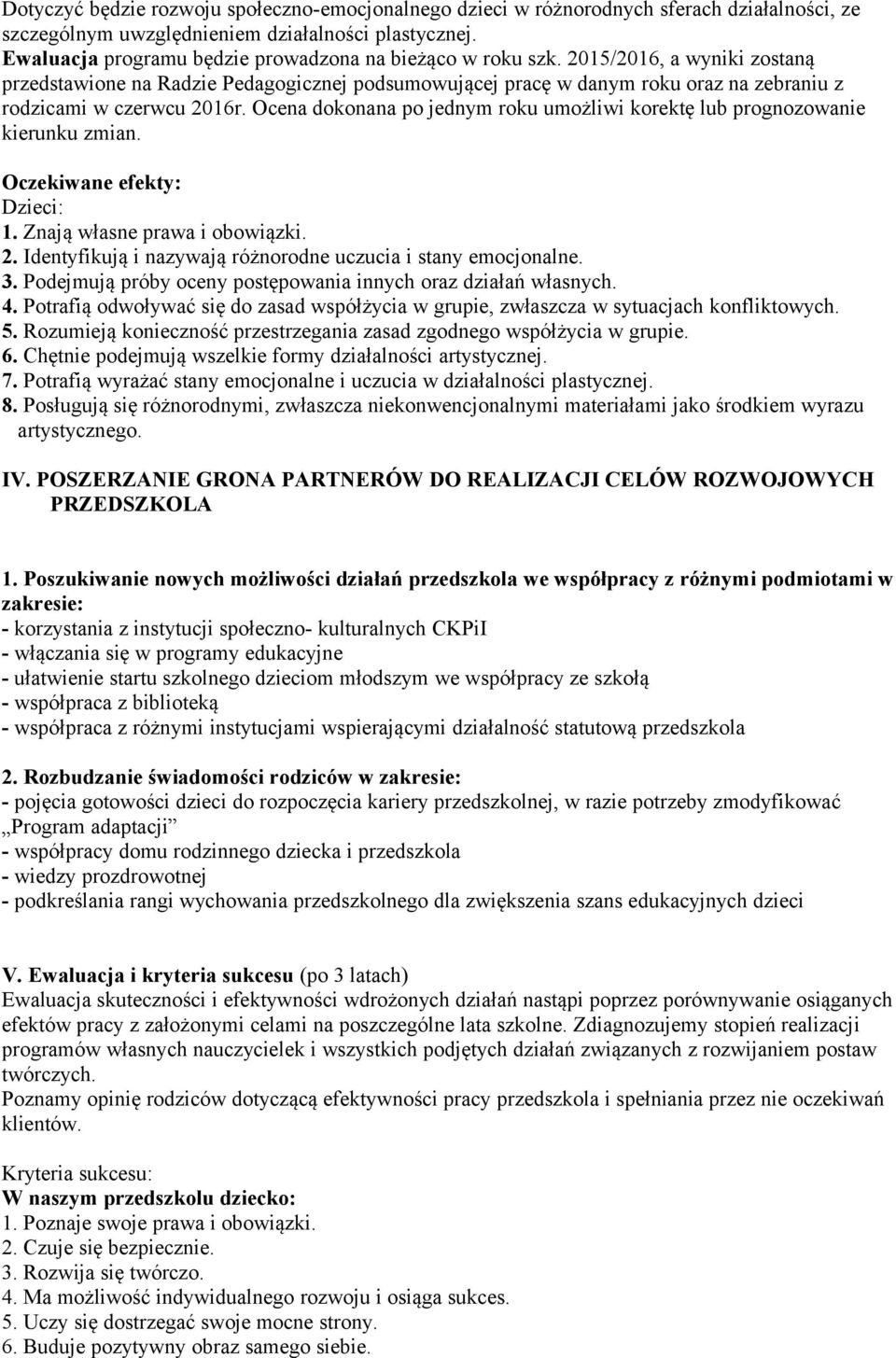 Dotyczyć będzie rozwoju społeczno-emocjonalnego dzieci w różnorodnych sferach działalności, ze szczególnym uwzględnieniem działalności plastycznej.
Ewaluacja programu będzie prowadzona na bieżąco w roku szk. 2015/2016, a wyniki zostaną przedstawione na Radzie Pedagogicznej podsumowującej pracę w danym roku oraz na zebraniu z rodzicami w czerwcu 2016r. Ocena dokonana po jednym roku umożliwi korektę lub prognozowanie kierunku zmian.

Oczekiwane efekty:
Dzieci:
1. Znają własne prawa i obowiązki.
2. Identyfikują i nazywają różnorodne uczucia i stany emocjonalne.
3. Podejmują próby oceny postępowania innych oraz działań własnych.
4. Potrafią odwoływać się do zasad współżycia w grupie, zwłaszcza w sytuacjach konfliktowych.
5. Rozumieją konieczność przestrzegania zasad zgodnego współżycia w grupie.
6. Chętnie podejmują wszelkie formy działalności artystycznej.
7. Potrafią wyrażać stany emocjonalne i uczucia w działalności plastycznej.
8. Posługują się różnorodnymi, zwłaszcza niekonwencjonalnymi materiałami jako środkiem wyrazu artystycznego.

IV. POSZERZANIE GRONA PARTNERÓW DO REALIZACJI CELÓW ROZWOJOWYCH PRZEDSZKOLA

1. Poszukiwanie nowych możliwości działań przedszkola we współpracy z różnymi podmiotami w zakresie:
- korzystania z instytucji społeczno- kulturalnych CKPiI
- włączania się w programy edukacyjne
- ułatwienie startu szkolnego dzieciom młodszym we współpracy ze szkołą
- współpraca z biblioteką
- współpraca z różnymi instytucjami wspierającymi działalność statutową przedszkola

2. Rozbudzanie świadomości rodziców w zakresie:
- pojęcia gotowości dzieci do rozpoczęcia kariery przedszkolnej, w razie potrzeby zmodyfikować „Program adaptacji”
- współpracy domu rodzinnego dziecka i przedszkola
- wiedzy prozdrowotnej
- podkreślania rangi wychowania przedszkolnego dla zwiększenia szans edukacyjnych dzieci

V. Ewaluacja i kryteria sukcesu (po 3 latach)
Ewaluacja skuteczności i efektywności wdrożonych działań nastąpi poprzez porównywanie osiąganych efektów pracy z założonymi celami na poszczególne lata szkolne. Zdiagnozujemy stopień realizacji programów własnych nauczycielek i wszystkich podjętych działań związanych z rozwijaniem postaw twórczych.
Poznamy opinię rodziców dotyczącą efektywności pracy przedszkola i spełniania przez nie oczekiwań klientów.

Kryteria sukcesu:
W naszym przedszkolu dziecko:
1. Poznaje swoje prawa i obowiązki.
2. Czuje się bezpiecznie.
3. Rozwija się twórczo.
4. Ma możliwość indywidualnego rozwoju i osiąga sukces.
5. Uczy się dostrzegać swoje mocne strony.
6. Buduje pozytywny obraz samego siebie.